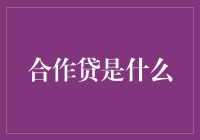 合作贷是什么